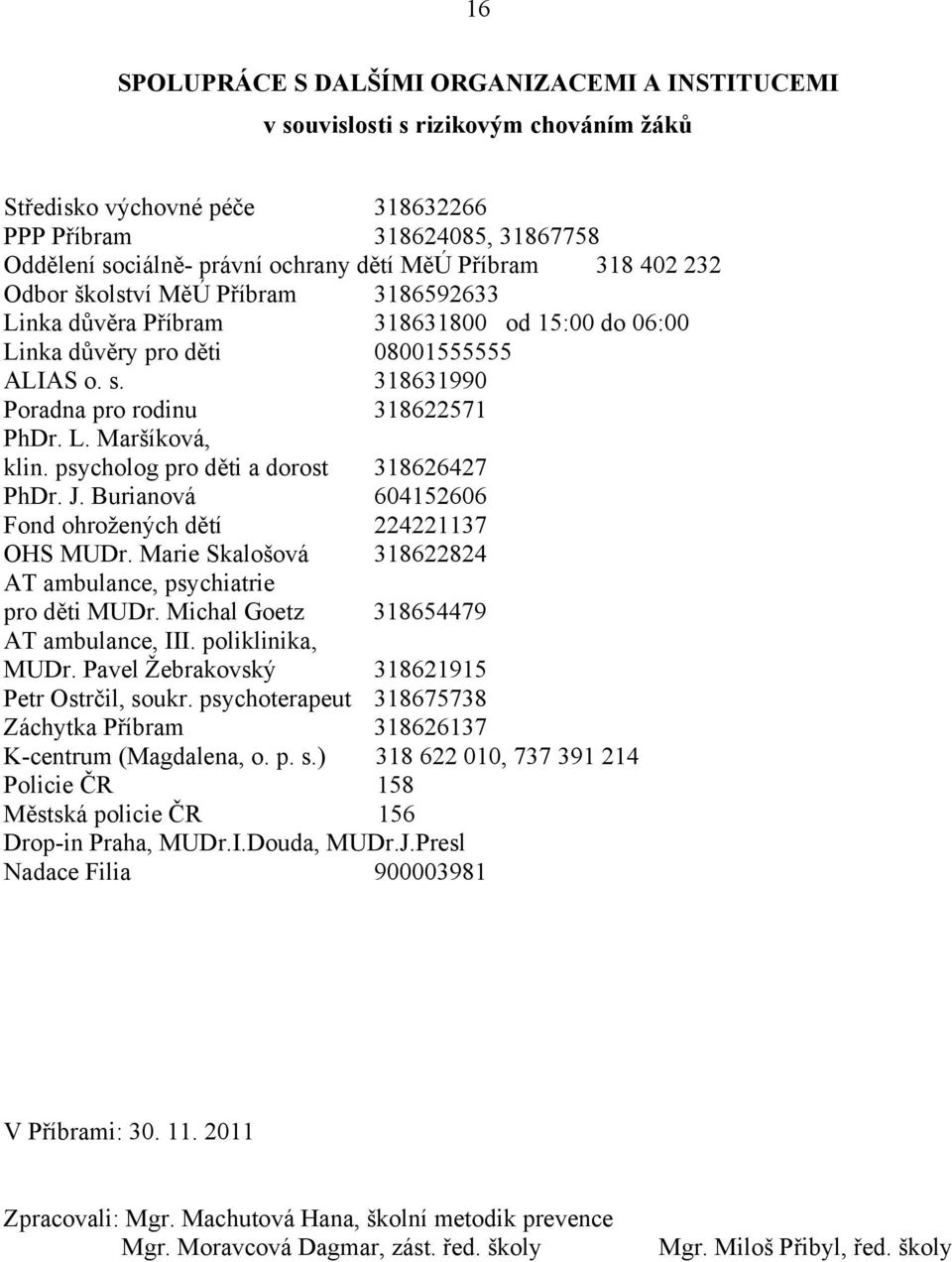 16

SPOLUPRÁCE S DALŠÍMI ORGANIZACEMI A INSTITUCEMI
v souvislosti s rizikovým chováním žáků

Středisko výchovné péče 318632266
PPP Příbram 318624085, 31867758
Oddělení sociálně- právní ochrany dětí MěÚ Příbram 318 402 232
Odbor školství MěÚ Příbram 3186592633
Linka důvěra Příbram 318631800 od 15:00 do 06:00
Linka důvěry pro děti 08001555555
ALIAS o. s. 318631990
Poradna pro rodinu 318622571
PhDr. L. Maršíková,
klin. psycholog pro děti a dorost 318626427
PhDr. J. Burianová 604152606
Fond ohrožených dětí 224221137
OHS MUDr. Marie Skalošová 318622824
AT ambulance, psychiatrie
pro děti MUDr. Michal Goetz 318654479
AT ambulance, III. poliklinika,
MUDr. Pavel Žebrakovský 318621915
Petr Ostrčil, soukr. psychoterapeut 318675738
Záchytka Příbram 318626137
K-centrum (Magdalena, o. p. s.) 318 622 010, 737 391 214
Policie ČR 158
Městská policie ČR 156
Drop-in Praha, MUDr.I.Douda, MUDr.J.Presl
Nadace Filia 900003981

V Příbrami: 30. 11. 2011

Zpracovali: Mgr. Machutová Hana, školní metodik prevence
Mgr. Moravcová Dagmar, zást. řed. školy Mgr. Miloš Přibyl, řed. školy